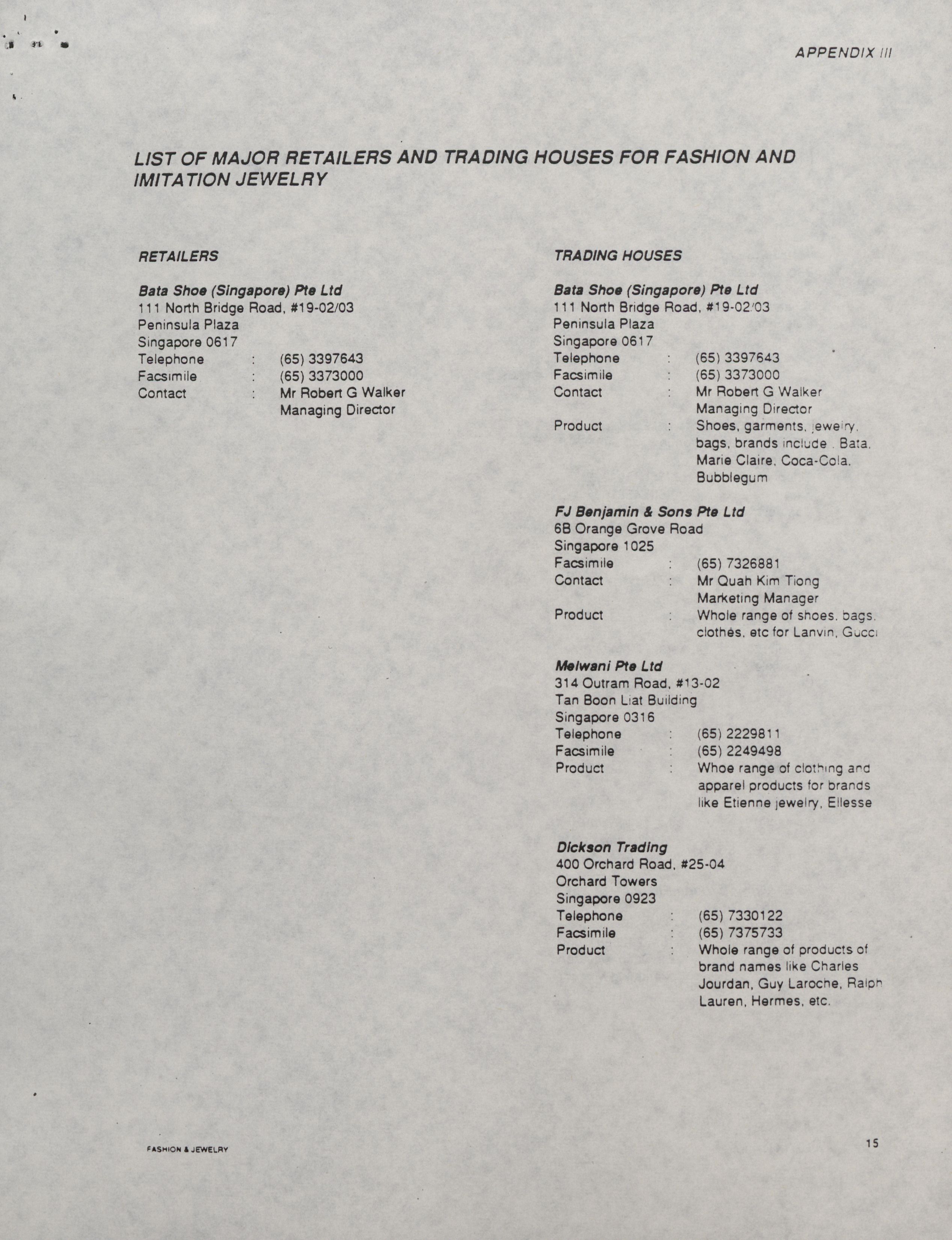 APPENDIX III

LIST OF MAJOR RETAILERS AND TRADING HOUSES FOR FASHION AND IMITATION JEWELRY

RETAILERS

Bata Shoe (Singapore) Pte Ltd
111 North Bridge Road, #19-02/03
Peninsula Plaza
Singapore 0617
Telephone : (65) 3397643
Facsimile : (65) 3373000
Contact : Mr Robert G Walker
Managing Director

TRADING HOUSES

Bata Shoe (Singapore) Pte Ltd
111 North Bridge Road, #19-02/03
Peninsula Plaza
Singapore 0617
Telephone : (65) 3397643
Facsimile : (65) 3373000
Contact : Mr Robert G Walker
Managing Director
Product : Shoes, garments, jewelry, bags, brands include . Bata, Marie Claire, Coca-Cola, Bubblegum

FJ Benjamin & Sons Pte Ltd
6B Orange Grove Road
Singapore 1025
Facsimile : (65) 7326881
Contact : Mr Quah Kim Tiong
Marketing Manager
Product : Whole range of shoes, bags, clothes, etc for Lanvin, Gucci

Melwani Pte Ltd
314 Outram Road, #13-02
Tan Boon Liat Building
Singapore 0316
Telephone : (65) 2229811
Facsimile : (65) 2249498
Product : Whoe range of clothing and apparel products for brands like Etienne jewelry, Ellesse

Dickson Trading
400 Orchard Road, #25-04
Orchard Towers
Singapore 0923
Telephone : (65) 7330122
Facsimile : (65) 7375733
Product : Whole range of products of brand names like Charles Jourdan, Guy Laroche, Ralph Lauren, Hermes, etc.

FASHION & JEWELRY

15